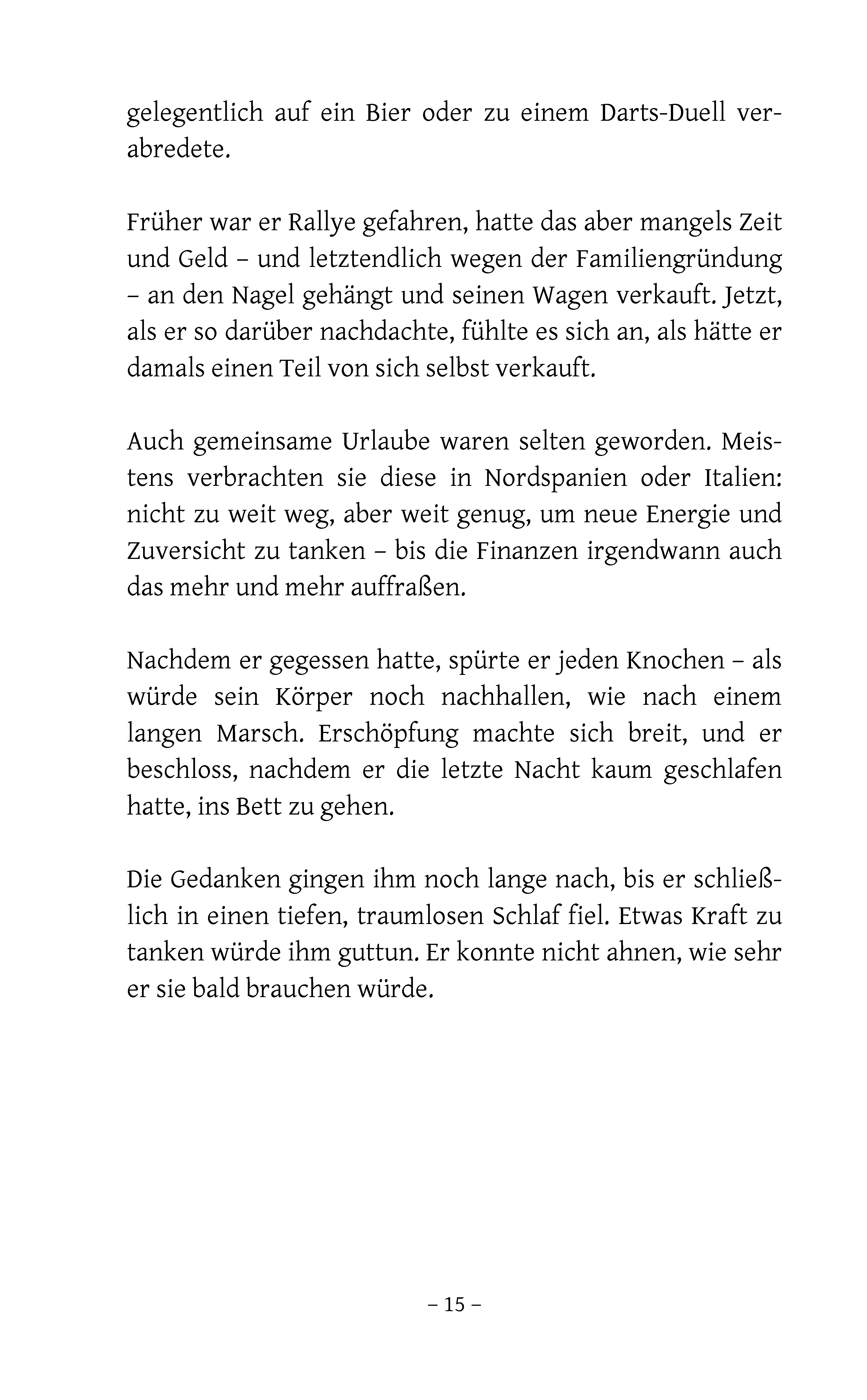 gelegentlich auf ein Bier oder zu einem Darts-Duell verabredete.

Früher war er Rallye gefahren, hatte das aber mangels Zeit und Geld – und letztendlich wegen der Familiengründung – an den Nagel gehängt und seinen Wagen verkauft. Jetzt, als er so darüber nachdachte, fühlte es sich an, als hätte er damals einen Teil von sich selbst verkauft.

Auch gemeinsame Urlaube waren selten geworden. Meistens verbrachten sie diese in Nordspanien oder Italien: nicht zu weit weg, aber weit genug, um neue Energie und Zuversicht zu tanken – bis die Finanzen irgendwann auch das mehr und mehr auffraßen.

Nachdem er gegessen hatte, spürte er jeden Knochen – als würde sein Körper noch nachhallen, wie nach einem langen Marsch. Erschöpfung machte sich breit, und er beschloss, nachdem er die letzte Nacht kaum geschlafen hatte, ins Bett zu gehen.

Die Gedanken gingen ihm noch lange nach, bis er schließlich in einen tiefen, traumlosen Schlaf fiel. Etwas Kraft zu tanken würde ihm guttun. Er konnte nicht ahnen, wie sehr er sie bald brauchen würde.

– 15 –